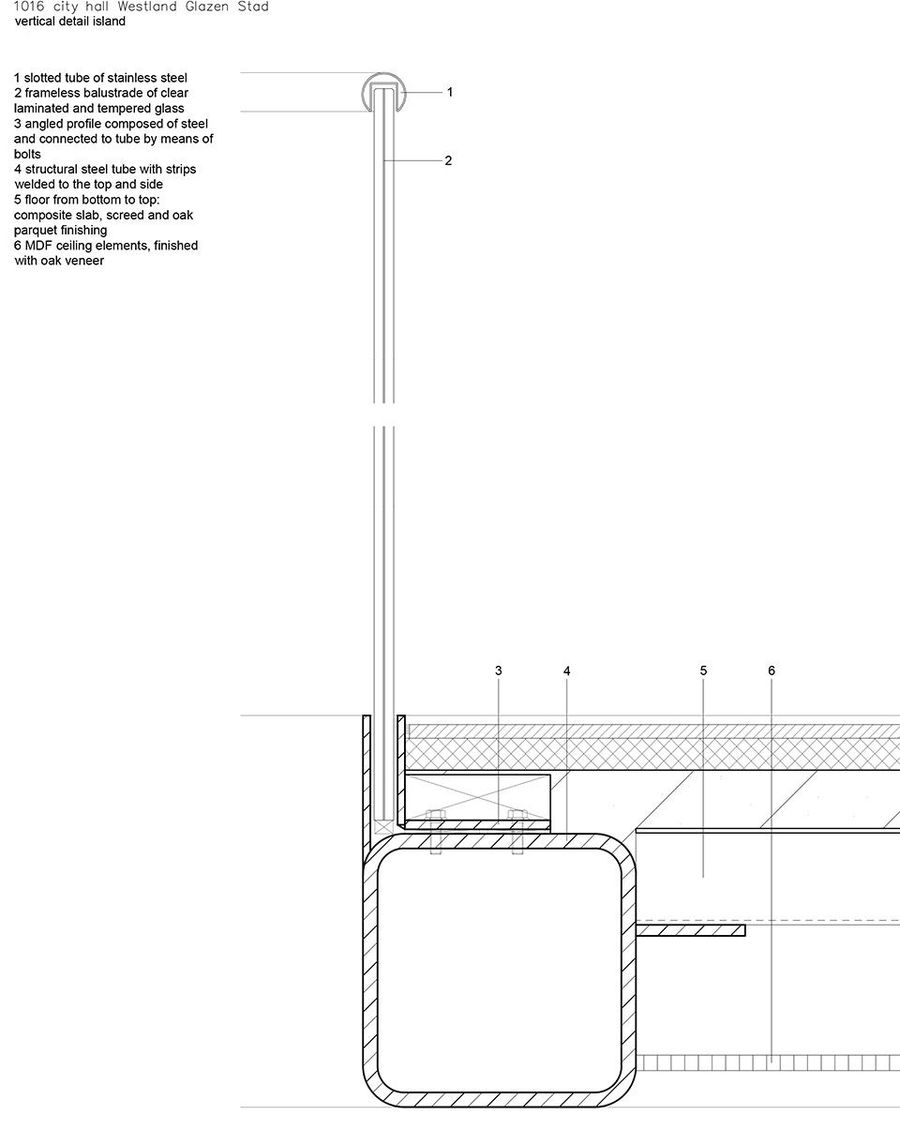 1016 city hall Westland Glazen Stad
vertical detail island

1 slotted tube of stainless steel
2 frameless balustrade of clear laminated and tempered glass
3 angled profile composed of steel and connected to tube by means of bolts
4 structural steel tube with strips welded to the top and side
5 floor from bottom to top: composite slab, screed and oak parquet finishing
6 MDF ceiling elements, finished with oak veneer

1
2
3
4
5
6